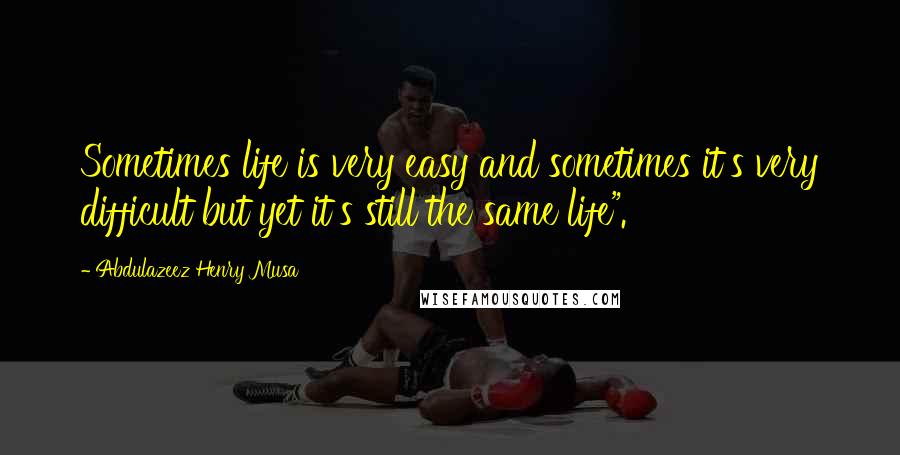 Sometimes life is very easy and sometimes it's very difficult but yet it's still the same life".

- Abdulazeez Henry Musa

WISEFAMOUSQUOTES.COM